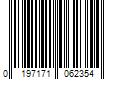 0 197171 062354